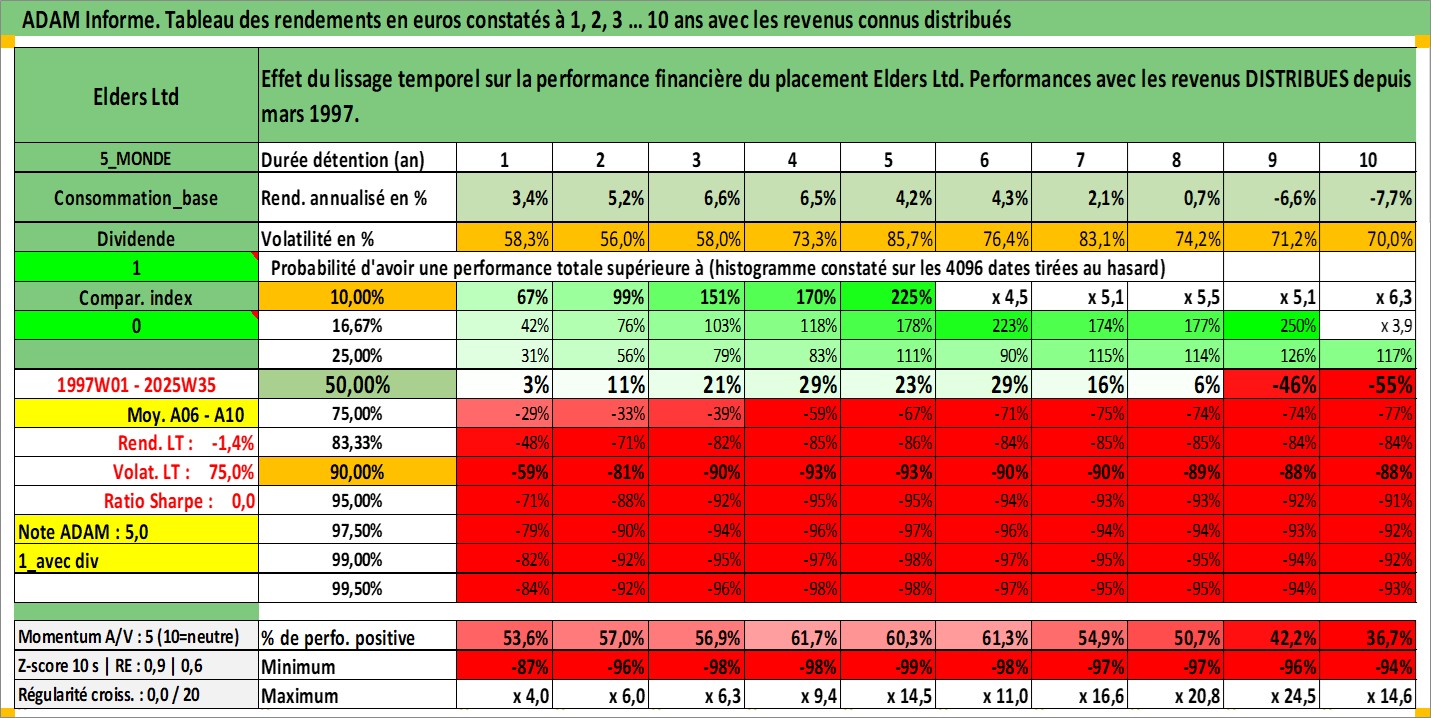 ADAM Informe. Tableau des rendements en euros constatés à 1, 2, 3 ... 10 ans avec les revenus connus distribués

| Elders Ltd | Effet du lissage temporel sur la performance financière du placement Elders Ltd. Performances avec les revenus DISTRIBUES depuis mars 1997. | | | | | | | | | | |
|---|---|---|---|---|---|---|---|---|---|---|---|
| 5_MONDE | Durée détention (an) | 1 | 2 | 3 | 4 | 5 | 6 | 7 | 8 | 9 | 10 |
| Consommation_base | Rend. annualisé en % | 3,4% | 5,2% | 6,6% | 6,5% | 4,2% | 4,3% | 2,1% | 0,7% | -6,6% | -7,7% |
| Dividende | Volatilité en % | 58,3% | 56,0% | 58,0% | 73,3% | 85,7% | 76,4% | 83,1% | 74,2% | 71,2% | 70,0% |
| 1 | Probabilité d'avoir une performance totale supérieure à (histogramme constaté sur les 4096 dates tirées au hasard) | | | | | | | | | | |
| Compar. index | 10,00% | 67% | 99% | 151% | 170% | 225% | x 4,5 | x 5,1 | x 5,5 | x 5,1 | x 6,3 |
| 0 | 16,67% | 42% | 76% | 103% | 118% | 178% | 223% | 174% | 177% | 250% | x 3,9 |
| | 25,00% | 31% | 56% | 79% | 83% | 111% | 90% | 115% | 114% | 126% | 117% |
| 1997W01 - 2025W35 | 50,00% | 3% | 11% | 21% | 29% | 23% | 29% | 16% | 6% | -46% | -55% |
| Moy. A06 - A10 | 75,00% | -29% | -33% | -39% | -59% | -67% | -71% | -75% | -74% | -74% | -77% |
| Rend. LT : -1,4% | 83,33% | -48% | -71% | -82% | -85% | -86% | -84% | -85% | -85% | -84% | -84% |
| Volat. LT : 75,0% | 90,00% | -59% | -81% | -90% | -93% | -93% | -90% | -90% | -89% | -88% | -88% |
| Ratio Sharpe : 0,0 | 95,00% | -71% | -88% | -92% | -95% | -95% | -94% | -93% | -93% | -92% | -91% |
| Note ADAM : 5,0 | 97,50% | -79% | -90% | -94% | -96% | -97% | -96% | -94% | -94% | -93% | -92% |
| 1_avec div | 99,00% | -82% | -92% | -95% | -97% | -98% | -97% | -95% | -95% | -94% | -92% |
| | 99,50% | -84% | -92% | -96% | -98% | -98% | -97% | -95% | -95% | -94% | -93% |
| Momentum A/V : 5 (10=neutre) | % de perfo. positive | 53,6% | 57,0% | 56,9% | 61,7% | 60,3% | 61,3% | 54,9% | 50,7% | 42,2% | 36,7% |
| Z-score 10 s \| RE : 0,9 \| 0,6 | Minimum | -87% | -96% | -98% | -98% | -99% | -98% | -97% | -97% | -96% | -94% |
| Régularité croiss. : 0,0 / 20 | Maximum | x 4,0 | x 6,0 | x 6,3 | x 9,4 | x 14,5 | x 11,0 | x 16,6 | x 20,8 | x 24,5 | x 14,6 |